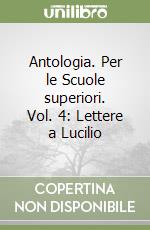 unilibro

Antologia. Per le Scuole superiori. Vol. 4: Lettere a Lucilio

COPERTINA NON DISPONIBILE